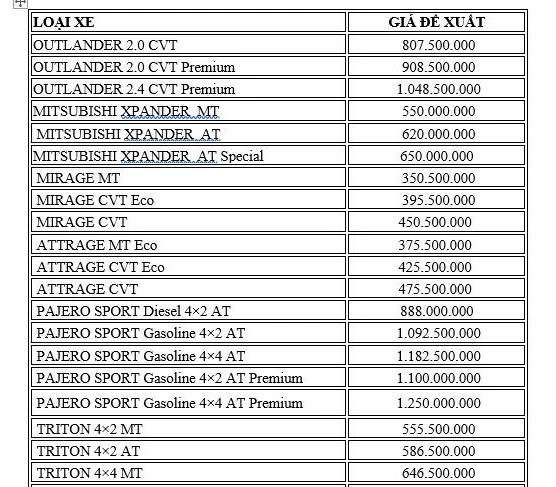 | LOẠI XE | GIÁ ĐỀ XUẤT |
|---|---|
| OUTLANDER 2.0 CVT | 807.500.000 |
| OUTLANDER 2.0 CVT Premium | 908.500.000 |
| OUTLANDER 2.4 CVT Premium | 1.048.500.000 |
| MITSUBISHI XPANDER MT | 550.000.000 |
| MITSUBISHI XPANDER AT | 620.000.000 |
| MITSUBISHI XPANDER AT Special | 650.000.000 |
| MIRAGE MT | 350.500.000 |
| MIRAGE CVT Eco | 395.500.000 |
| MIRAGE CVT | 450.500.000 |
| ATTRAGE MT Eco | 375.500.000 |
| ATTRAGE CVT Eco | 425.500.000 |
| ATTRAGE CVT | 475.500.000 |
| PAJERO SPORT Diesel 4×2 AT | 888.000.000 |
| PAJERO SPORT Gasoline 4×2 AT | 1.092.500.000 |
| PAJERO SPORT Gasoline 4×4 AT | 1.182.500.000 |
| PAJERO SPORT Gasoline 4×2 AT Premium | 1.100.000.000 |
| PAJERO SPORT Gasoline 4×4 AT Premium | 1.250.000.000 |
| TRITON 4×2 MT | 555.500.000 |
| TRITON 4×2 AT | 586.500.000 |
| TRITON 4×4 MT | 646.500.000 |